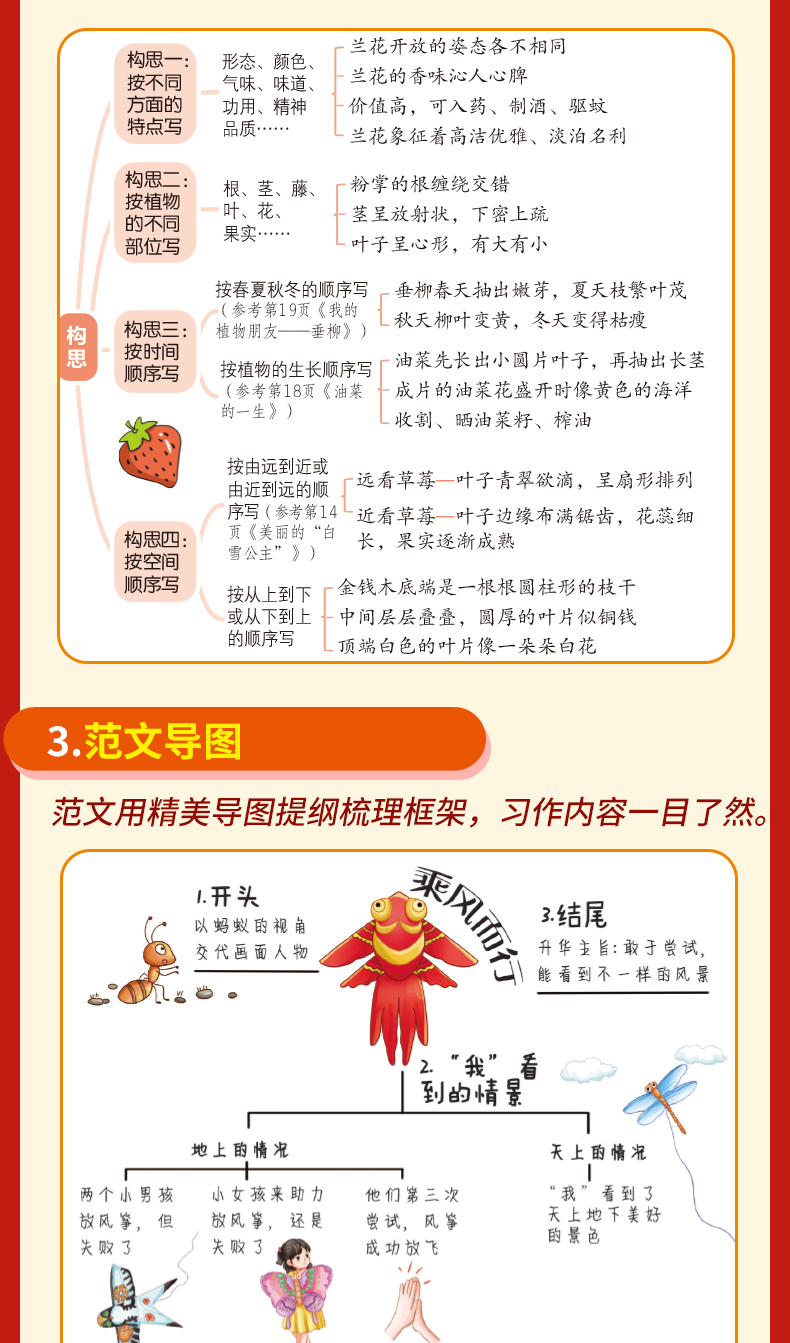 构思

构思一：按不同方面的特点写

形态、颜色、气味、味道、功用、精神品质……

兰花开放的姿态各不相同
兰花的香味沁人心脾
价值高，可入药、制酒、驱蚊
兰花象征着高洁优雅、淡泊名利

构思二：按植物的不同部位写

根、茎、藤、叶、花、果实……

粉掌的根缠绕交错
茎呈放射状，下密上疏
叶子呈心形，有大有小

构思三：按时间顺序写

按春夏秋冬的顺序写（参考第19页《我的植物朋友——垂柳》）

垂柳春天抽出嫩芽，夏天枝繁叶茂
秋天柳叶变黄，冬天变得枯瘦

按植物的生长顺序写（参考第18页《油菜的一生》）

油菜先长出小圆片叶子，再抽出长茎
成片的油菜花盛开时像黄色的海洋
收割、晒油菜籽、榨油

构思四：按空间顺序写

按由远到近或由近到远的顺序写（参考第14页《美丽的“白雪公主”》）

远看草莓—叶子青翠欲滴，呈扇形排列
近看草莓—叶子边缘布满锯齿，花蕊细长，果实逐渐成熟

按从上到下或从下到上的顺序写

金钱木底端是一根根圆柱形的枝干
中间层层叠叠，圆厚的叶片似铜钱
顶端白色的叶片像一朵朵白花

3.范文导图

范文用精美导图提纲梳理框架，习作内容一目了然。

乘风而行

1.开头
以蚂蚁的视角交代画面人物

3.结尾
升华主旨：敢于尝试，能看到不一样的风景

2.“我”看到的情景

地上的情况

两个小男孩放风筝，但失败了

小女孩来助力放风筝，还是失败了

他们第三次尝试，风筝成功放飞

天上的情况

“我”看到了天上地下美好的景色